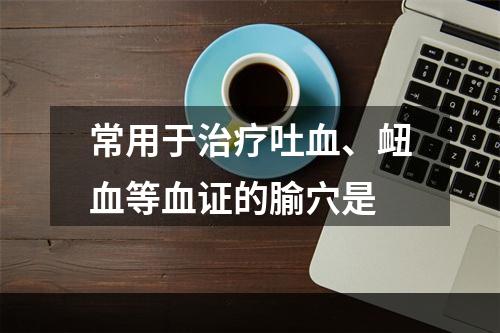 常用于治疗吐血、衄血等血证的腧穴是